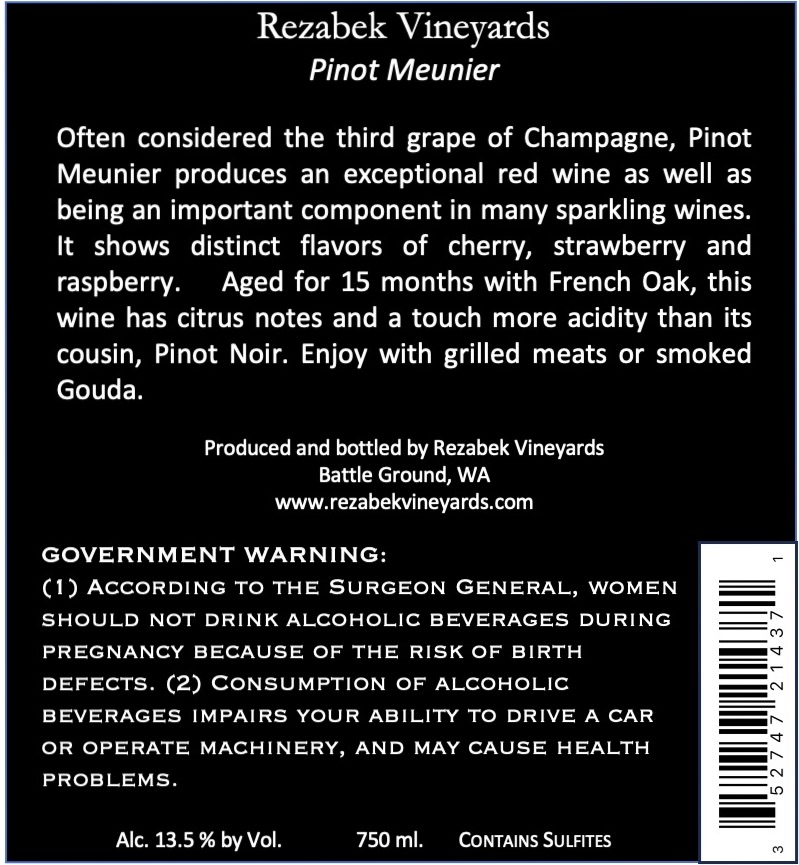 Rezabek Vineyards
Pinot Meunier

Often considered the third grape of Champagne, Pinot Meunier produces an exceptional red wine as well as being an important component in many sparkling wines. It shows distinct flavors of cherry, strawberry and raspberry. Aged for 15 months with French Oak, this wine has citrus notes and a touch more acidity than its cousin, Pinot Noir. Enjoy with grilled meats or smoked Gouda.

Produced and bottled by Rezabek Vineyards
Battle Ground, WA
www.rezabekvineyards.com

GOVERNMENT WARNING:
(1) According to the Surgeon General, women should not drink alcoholic beverages during pregnancy because of the risk of birth defects. (2) Consumption of alcoholic beverages impairs your ability to drive a car or operate machinery, and may cause health problems.

Alc. 13.5 % by Vol. 750 ml. Contains Sulfites

3 52747 21437 1